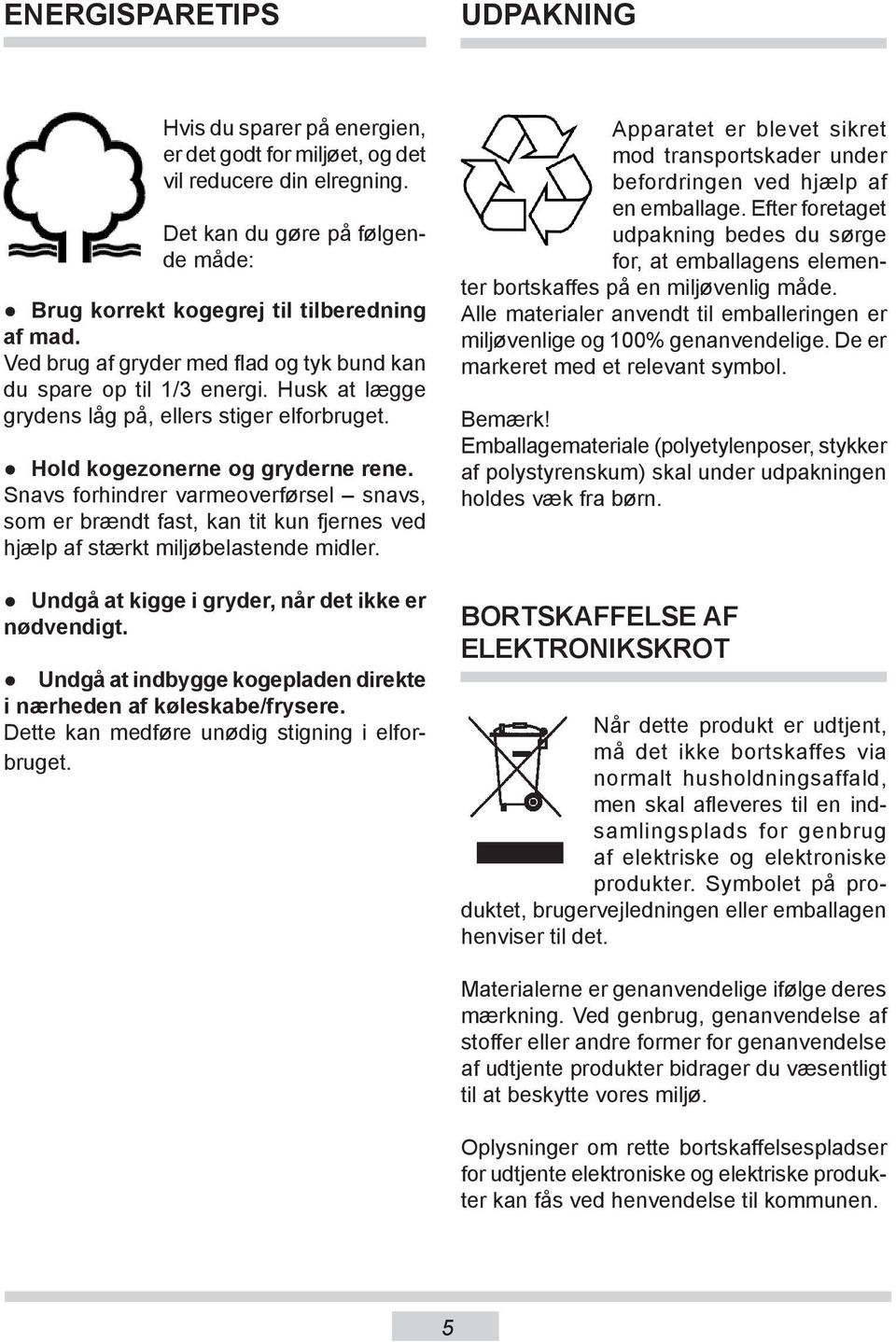 ENERGISPARETIPS

Hvis du sparer på energien, er det godt for miljøet, og det vil reducere din elregning.

Det kan du gøre på følgende måde:

● Brug korrekt kogegrej til tilberedning af mad.
Ved brug af gryder med flad og tyk bund kan du spare op til 1/3 energi. Husk at lægge grydens låg på, ellers stiger elforbruget.

● Hold kogezonerne og gryderne rene.
Snavs forhindrer varmeoverførsel – snavs, som er brændt fast, kan tit kun fjernes ved hjælp af stærkt miljøbelastende midler.

● Undgå at kigge i gryder, når det ikke er nødvendigt.

● Undgå at indbygge kogepladen direkte i nærheden af køleskabe/frysere.
Dette kan medføre unødig stigning i elforbruget.

UDPAKNING

Apparatet er blevet sikret mod transportskader under befordringen ved hjælp af en emballage. Efter foretaget udpakning bedes du sørge for, at emballagens elementer bortskaffes på en miljøvenlig måde.
Alle materialer anvendt til emballeringen er miljøvenlige og 100% genanvendelige. De er markeret med et relevant symbol.

Bemærk!
Emballagemateriale (polyetylenposer, stykker af polystyrenskum) skal under udpakningen holdes væk fra børn.

BORTSKAFFELSE AF ELEKTRONIKSKROT

Når dette produkt er udtjent, må det ikke bortskaffes via normalt husholdningsaffald, men skal afleveres til en indsamlingsplads for genbrug af elektriske og elektroniske produkter. Symbolet på produktet, brugervejledningen eller emballagen henviser til det.

Materialerne er genanvendelige ifølge deres mærkning. Ved genbrug, genanvendelse af stoffer eller andre former for genanvendelse af udtjente produkter bidrager du væsentligt til at beskytte vores miljø.

Oplysninger om rette bortskaffelsespladser for udtjente elektroniske og elektriske produkter kan fås ved henvendelse til kommunen.

5